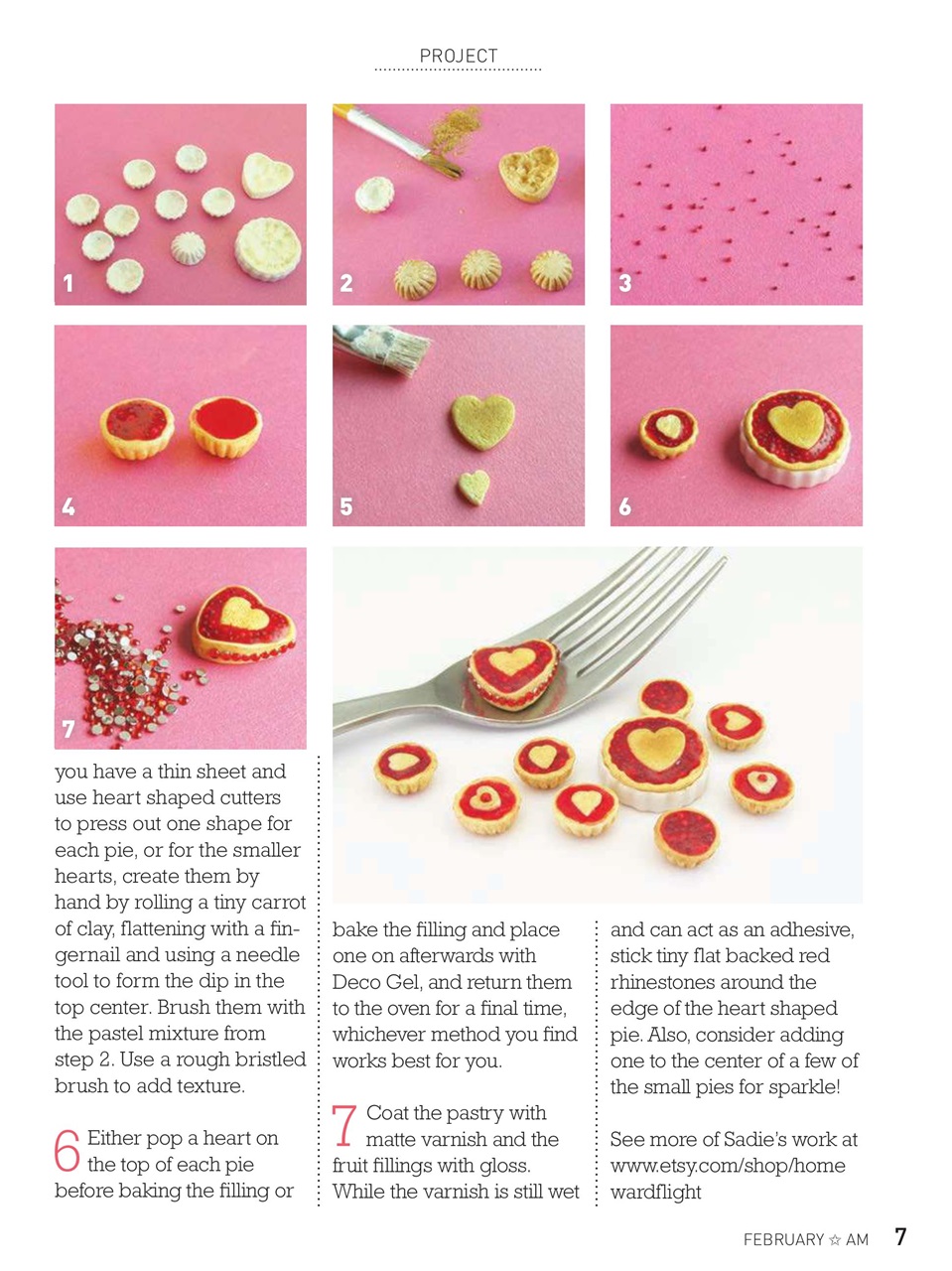 PROJECT

1

2

3

4

5

6

7

you have a thin sheet and use heart shaped cutters to press out one shape for each pie, or for the smaller hearts, create them by hand by rolling a tiny carrot of clay, flattening with a fingernail and using a needle tool to form the dip in the top center. Brush them with the pastel mixture from step 2. Use a rough bristled brush to add texture.

6 Either pop a heart on the top of each pie before baking the filling or bake the filling and place one on afterwards with Deco Gel, and return them to the oven for a final time, whichever method you find works best for you.

7 Coat the pastry with matte varnish and the fruit fillings with gloss. While the varnish is still wet and can act as an adhesive, stick tiny flat backed red rhinestones around the edge of the heart shaped pie. Also, consider adding one to the center of a few of the small pies for sparkle!

See more of Sadie's work at www.etsy.com/shop/homewardflight

FEBRUARY ☆ AM 7